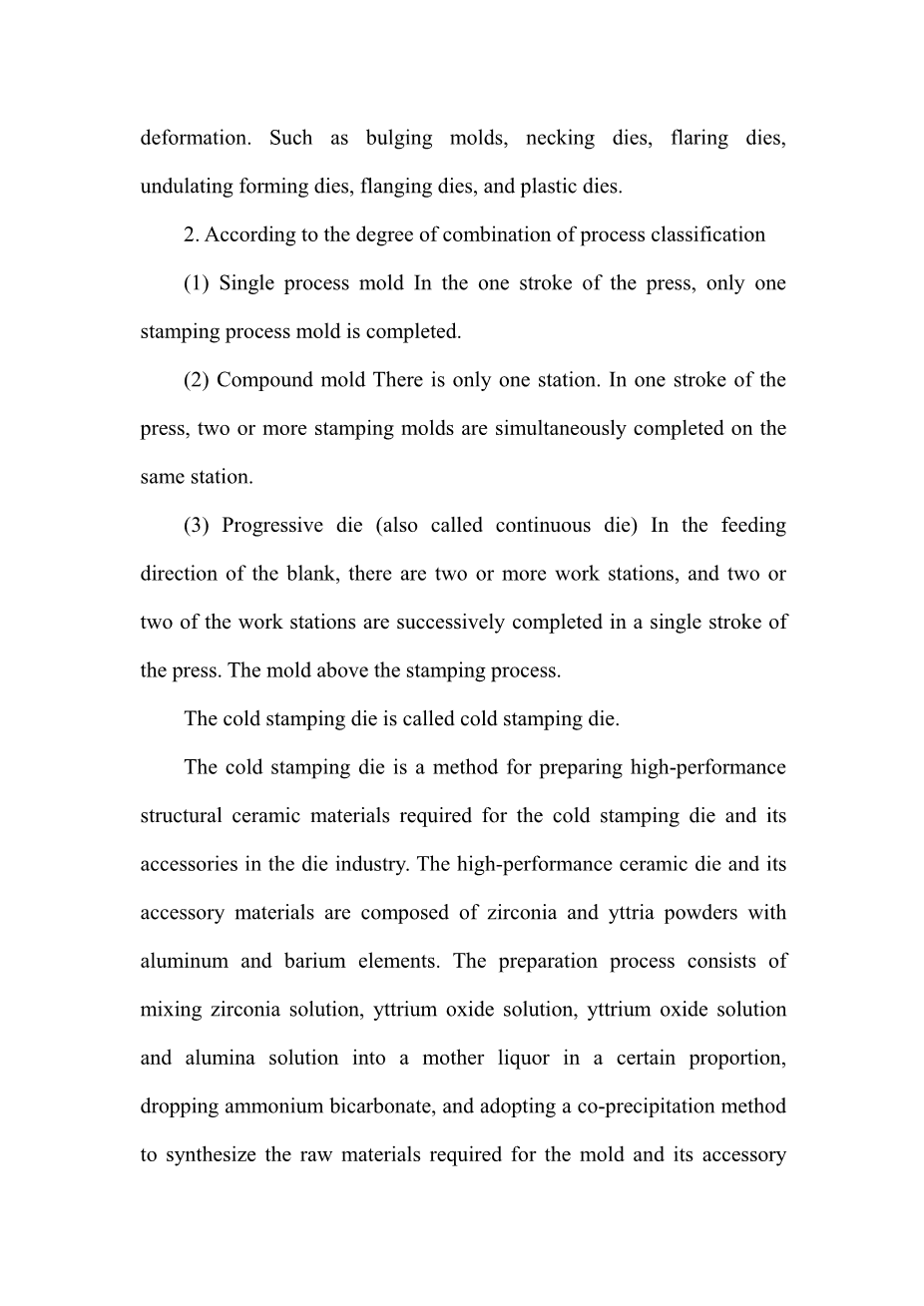 deformation. Such as bulging molds, necking dies, flaring dies, undulating forming dies, flanging dies, and plastic dies.

2. According to the degree of combination of process classification

(1) Single process mold In the one stroke of the press, only one stamping process mold is completed.

(2) Compound mold There is only one station. In one stroke of the press, two or more stamping molds are simultaneously completed on the same station.

(3) Progressive die (also called continuous die) In the feeding direction of the blank, there are two or more work stations, and two or two of the work stations are successively completed in a single stroke of the press. The mold above the stamping process.

The cold stamping die is called cold stamping die.

The cold stamping die is a method for preparing high-performance structural ceramic materials required for the cold stamping die and its accessories in the die industry. The high-performance ceramic die and its accessory materials are composed of zirconia and yttria powders with aluminum and barium elements. The preparation process consists of mixing zirconia solution, yttrium oxide solution, yttrium oxide solution and alumina solution into a mother liquor in a certain proportion, dropping ammonium bicarbonate, and adopting a co-precipitation method to synthesize the raw materials required for the mold and its accessory